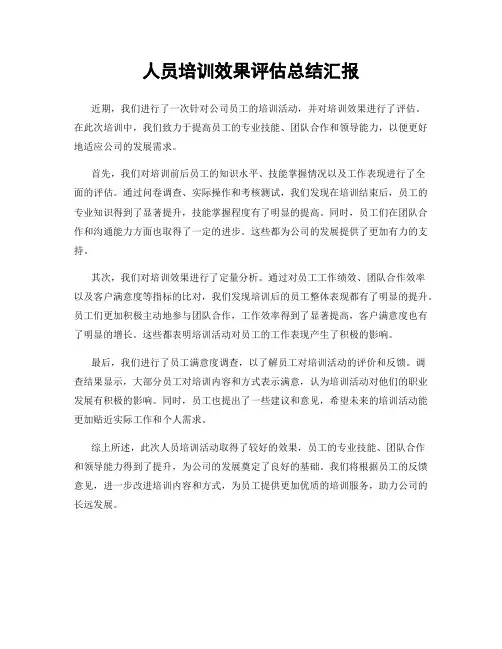 人员培训效果评估总结汇报

近期，我们进行了一次针对公司员工的培训活动，并对培训效果进行了评估。在此次培训中，我们致力于提高员工的专业技能、团队合作和领导能力，以便更好地适应公司的发展需求。

首先，我们对培训前后员工的知识水平、技能掌握情况以及工作表现进行了全面的评估。通过问卷调查、实际操作和考核测试，我们发现在培训结束后，员工的专业知识得到了显著提升，技能掌握程度有了明显的提高。同时，员工们在团队合作和沟通能力方面也取得了一定的进步。这些都为公司的发展提供了更加有力的支持。

其次，我们对培训效果进行了定量分析。通过对员工工作绩效、团队合作效率以及客户满意度等指标的比对，我们发现培训后的员工整体表现都有了明显的提升。员工们更加积极主动地参与团队合作，工作效率得到了显著提高，客户满意度也有了明显的增长。这些都表明培训活动对员工的工作表现产生了积极的影响。

最后，我们进行了员工满意度调查，以了解员工对培训活动的评价和反馈。调查结果显示，大部分员工对培训内容和方式表示满意，认为培训活动对他们的职业发展有积极的影响。同时，员工也提出了一些建议和意见，希望未来的培训活动能更加贴近实际工作和个人需求。

综上所述，此次人员培训活动取得了较好的效果，员工的专业技能、团队合作和领导能力得到了提升，为公司的发展奠定了良好的基础。我们将根据员工的反馈意见，进一步改进培训内容和方式，为员工提供更加优质的培训服务，助力公司的长远发展。